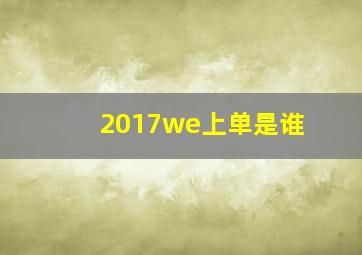 2017we上单是谁